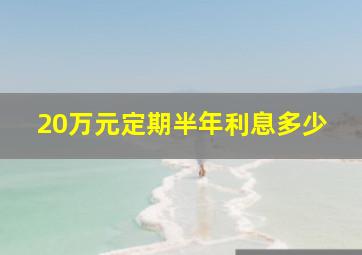 20万元定期半年利息多少